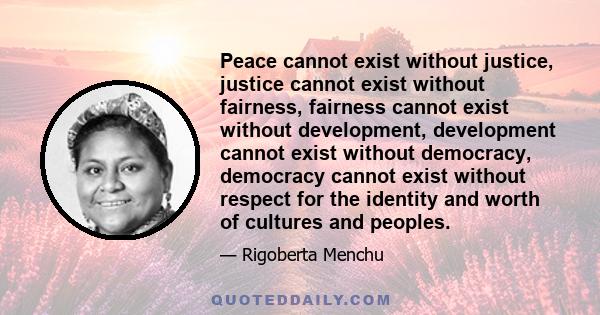 Peace cannot exist without justice, justice cannot exist without fairness, fairness cannot exist without development, development cannot exist without democracy, democracy cannot exist without respect for the identity and worth of cultures and peoples.

— Rigoberta Menchu

QUOTEDDAILY.COM